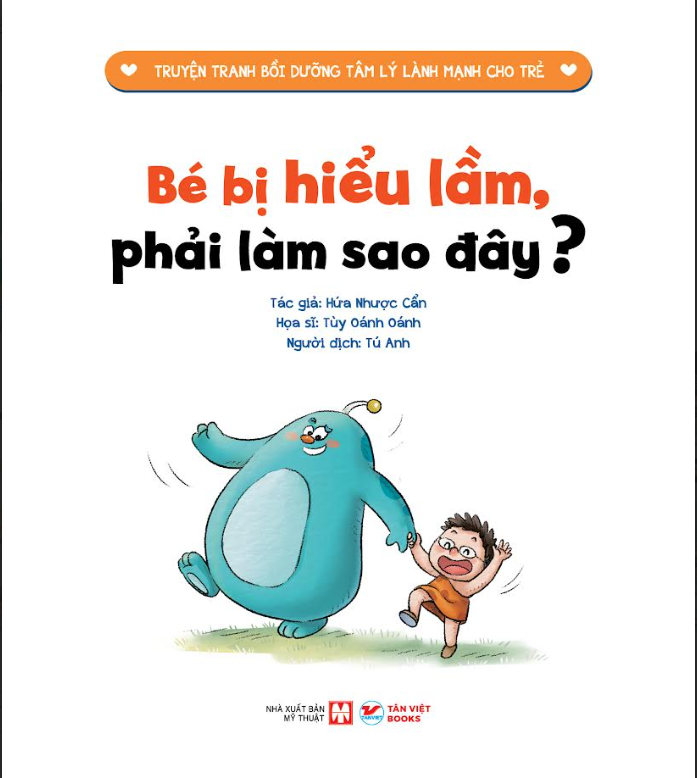 TRUYỆN TRANH BỒI DƯỠNG TÂM LÝ LÀNH MẠNH CHO TRẺ

Bé bị hiểu lầm,
phải làm sao đây?

Tác giả: Hứa Nhược Cẩn
Họa sĩ: Tùy Oánh Oánh
Người dịch: Tú Anh

NHÀ XUẤT BẢN
MỸ THUẬT

TÂN VIỆT
BOOKS